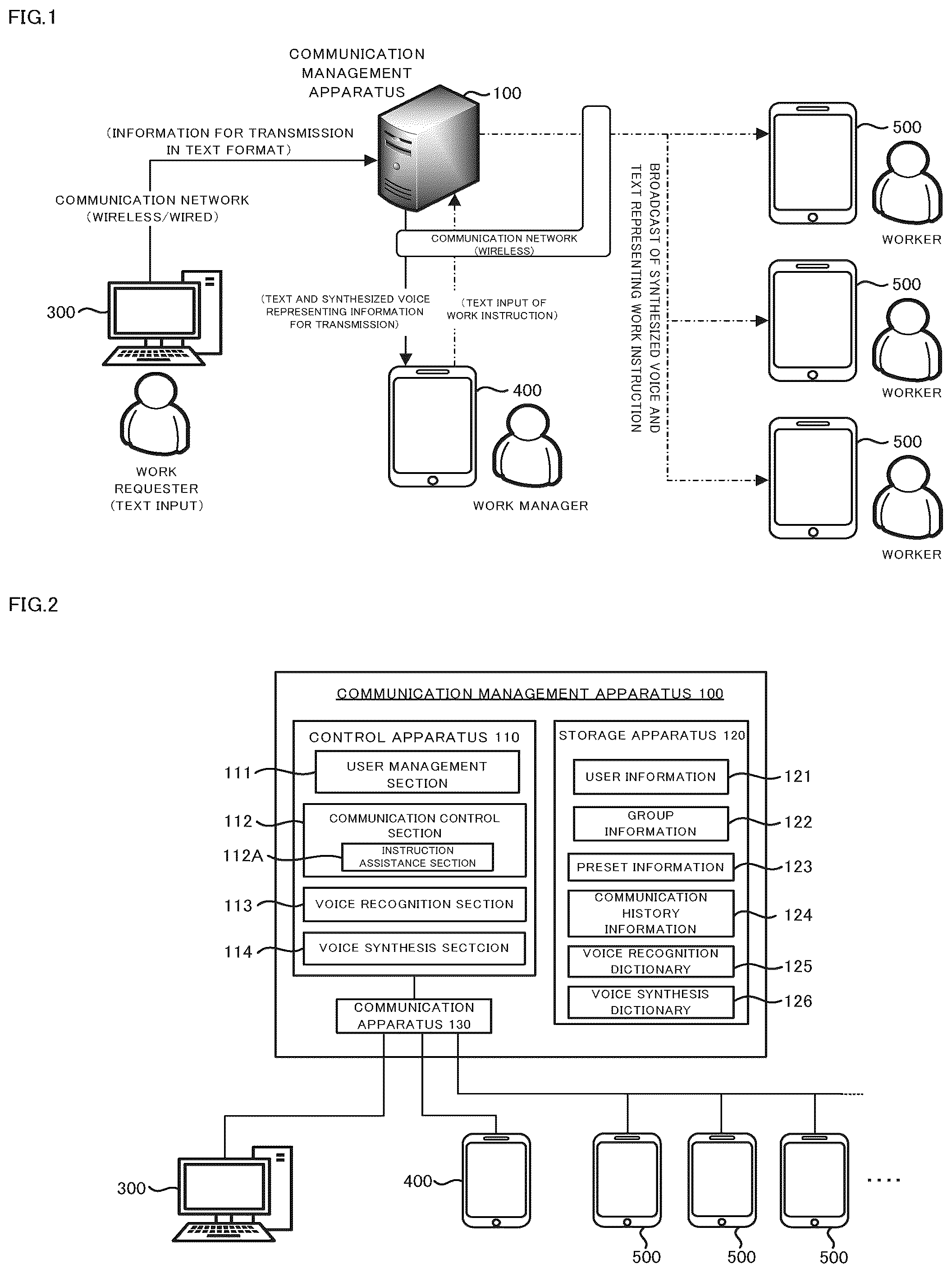 FIG.1

COMMUNICATION MANAGEMENT APPARATUS

100

(INFORMATION FOR TRANSMISSION IN TEXT FORMAT)

COMMUNICATION NETWORK (WIRELESS/WIRED)

300

WORK REQUESTER (TEXT INPUT)

COMMUNICATION NETWORK (WIRELESS)

(TEXT AND SYNTHESIZED VOICE REPRESENTING INFORMATION FOR TRANSMISSION)

(TEXT INPUT OF WORK INSTRUCTION)

400

WORK MANAGER

BROADCAST OF SYNTHESIZED VOICE AND TEXT REPRESENTING WORK INSTRUCTION

500

WORKER

500

WORKER

500

WORKER

FIG.2

COMMUNICATION MANAGEMENT APPARATUS 100

CONTROL APPARATUS 110

111

USER MANAGEMENT SECTION

112

COMMUNICATION CONTROL SECTION

112A

INSTRUCTION ASSISTANCE SECTION

113

VOICE RECOGNITION SECTION

114

VOICE SYNTHESIS SECTCION

COMMUNICATION APPARATUS 130

STORAGE APPARATUS 120

USER INFORMATION

121

GROUP INFORMATION

122

PRESET INFORMATION

123

COMMUNICATION HISTORY INFORMATION

124

VOICE RECOGNITION DICTIONARY

125

VOICE SYNTHESIS DICTIONARY

126

300

400

500

500

500

....